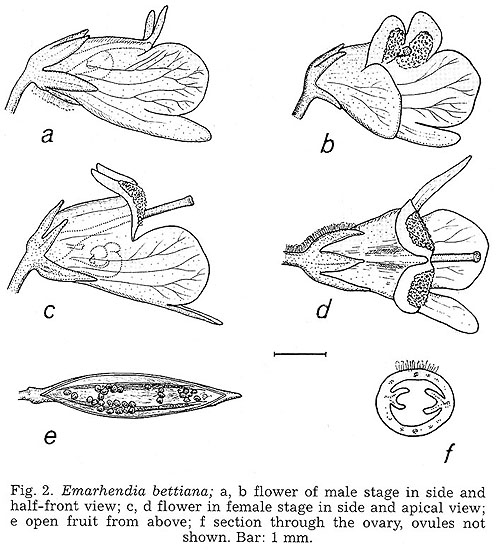 a

b

c

d

e

f

Fig. 2. Emarhendia bettiana; a, b flower of male stage in side and half-front view; c, d flower in female stage in side and apical view; e open fruit from above; f section through the ovary, ovules not shown. Bar: 1 mm.